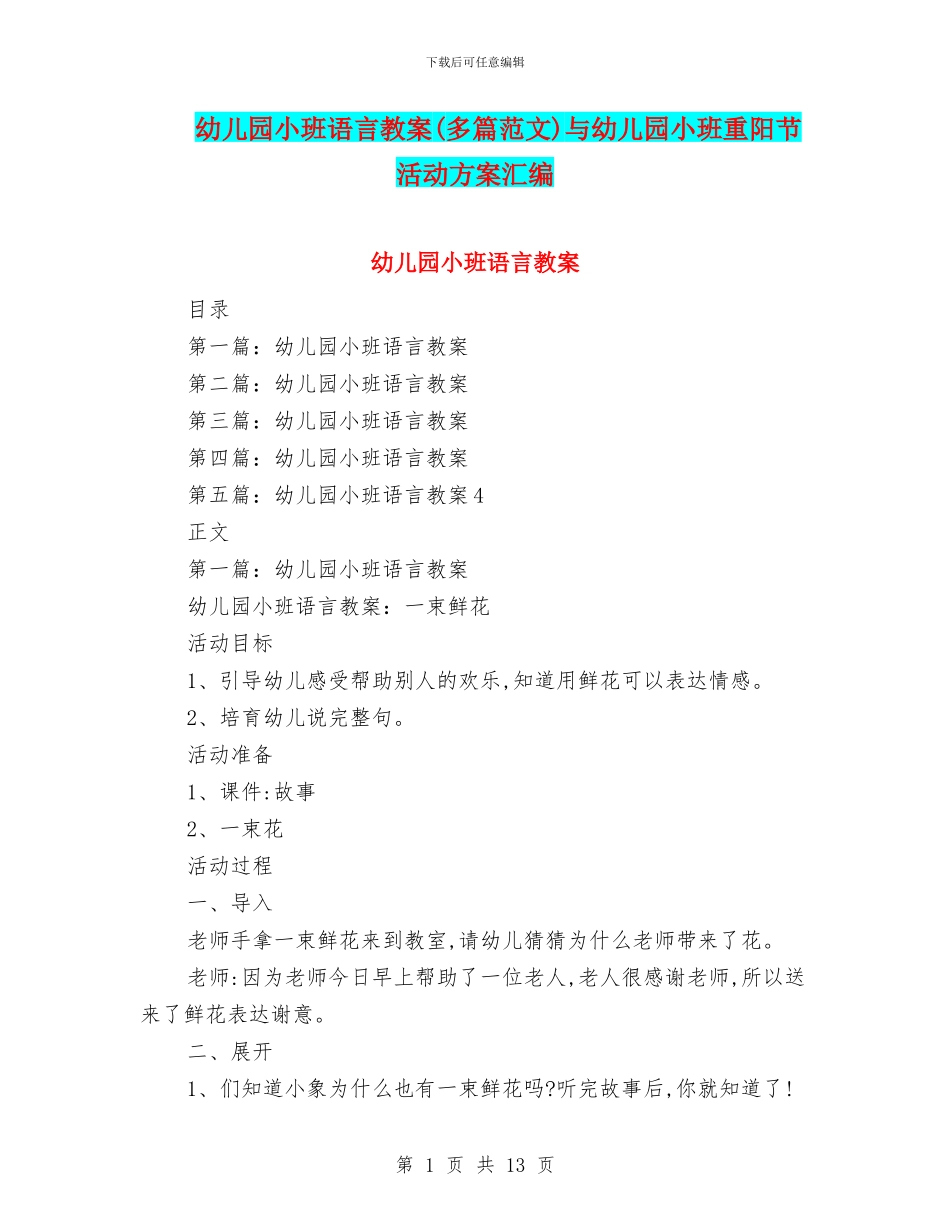 下载后可任意编辑

幼儿园小班语言教案(多篇范文)与幼儿园小班重阳节活动方案汇编

幼儿园小班语言教案

目录

第一篇：幼儿园小班语言教案

第二篇：幼儿园小班语言教案

第三篇：幼儿园小班语言教案

第四篇：幼儿园小班语言教案

第五篇：幼儿园小班语言教案4

正文

第一篇：幼儿园小班语言教案

幼儿园小班语言教案：一束鲜花

活动目标

1、引导幼儿感受帮助别人的欢乐,知道用鲜花可以表达情感。

2、培育幼儿说完整句。

活动准备

1、课件:故事

2、一束花

活动过程

一、导入

老师手拿一束鲜花来到教室,请幼儿猜猜为什么老师带来了花。

老师:因为老师今日早上帮助了一位老人,老人很感谢老师,所以送来了鲜花表达谢意。

二、展开

1、们知道小象为什么也有一束鲜花吗?听完故事后,你就知道了!

第 1 页 共 13 页